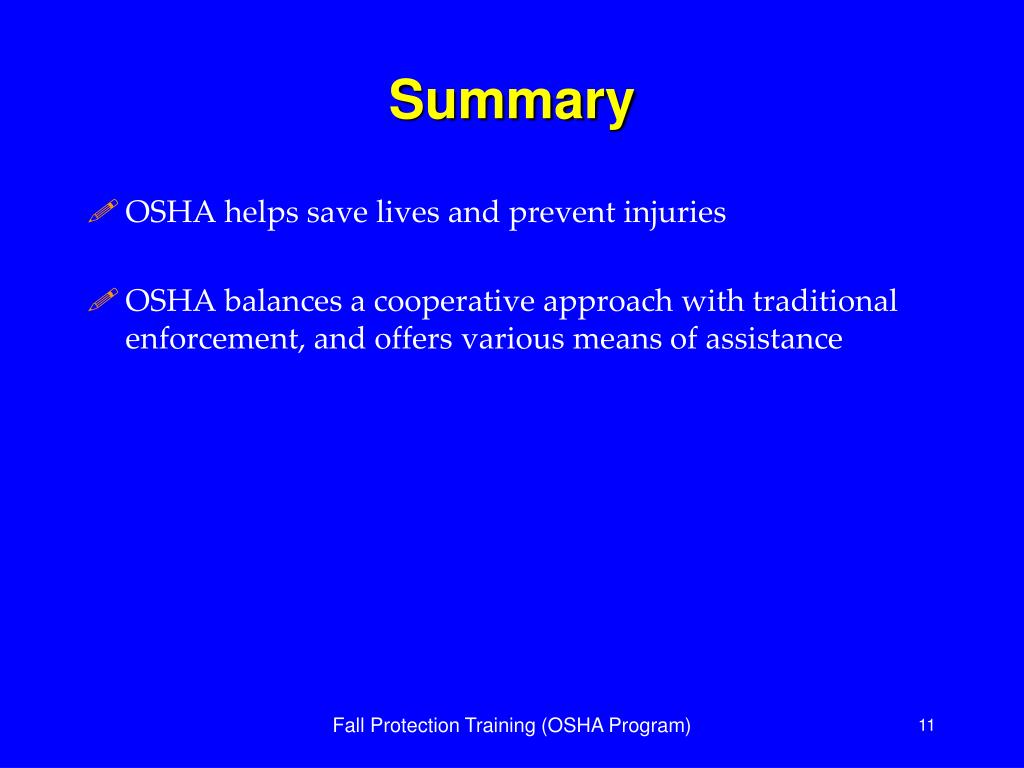 Summary

OSHA helps save lives and prevent injuries

OSHA balances a cooperative approach with traditional enforcement, and offers various means of assistance

Fall Protection Training (OSHA Program)

11